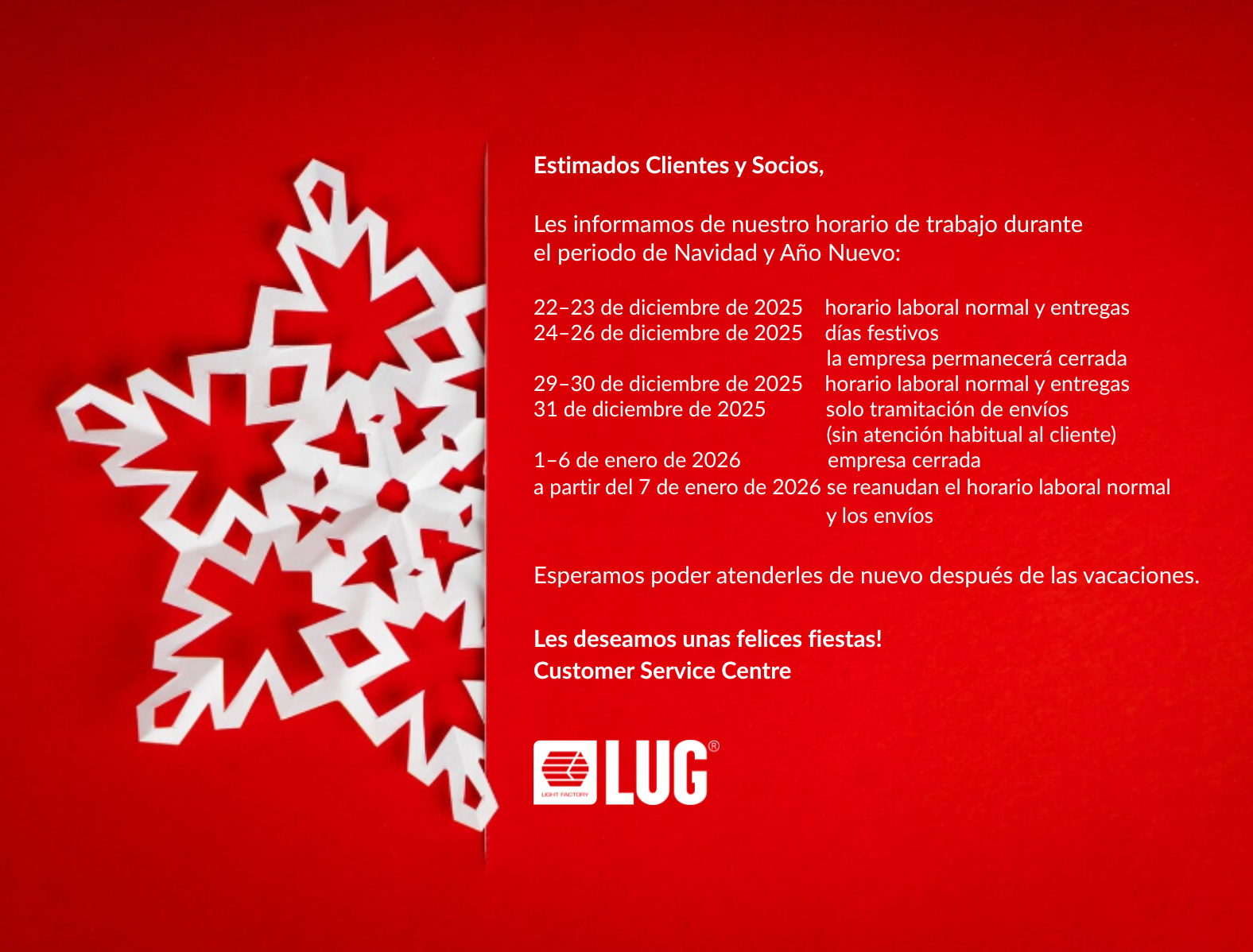 Estimados Clientes y Socios,

Les informamos de nuestro horario de trabajo durante el periodo de Navidad y Año Nuevo:

22–23 de diciembre de 2025 horario laboral normal y entregas
24–26 de diciembre de 2025 días festivos
la empresa permanecerá cerrada
29–30 de diciembre de 2025 horario laboral normal y entregas
31 de diciembre de 2025 solo tramitación de envíos
(sin atención habitual al cliente)
1–6 de enero de 2026 empresa cerrada
a partir del 7 de enero de 2026 se reanudan el horario laboral normal
y los envíos

Esperamos poder atenderles de nuevo después de las vacaciones.

Les deseamos unas felices fiestas!
Customer Service Centre

LIGHT FACTORY
LUG®